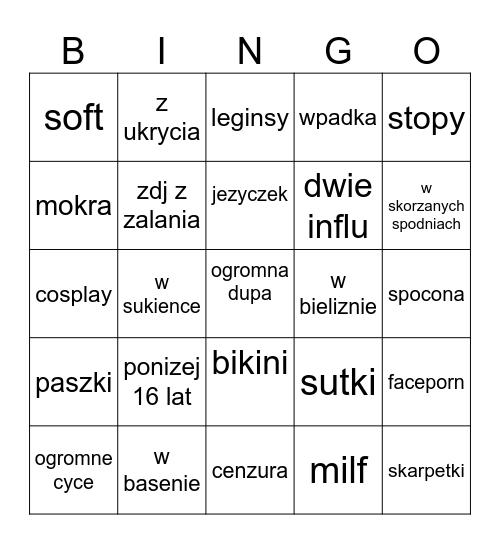 | B | I | N | G | O |
|---|---|---|---|---|
| soft | z ukrycia | leginsy | wpadka | stopy |
| mokra | zdj z zalania | jezyczek | dwie influ | w skorzanych spodniach |
| cosplay | w sukience | ogromna dupa | w bieliznie | spocona |
| paszki | ponizej 16 lat | bikini | sutki | faceporn |
| ogromne cyce | w basenie | cenzura | milf | skarpetki |